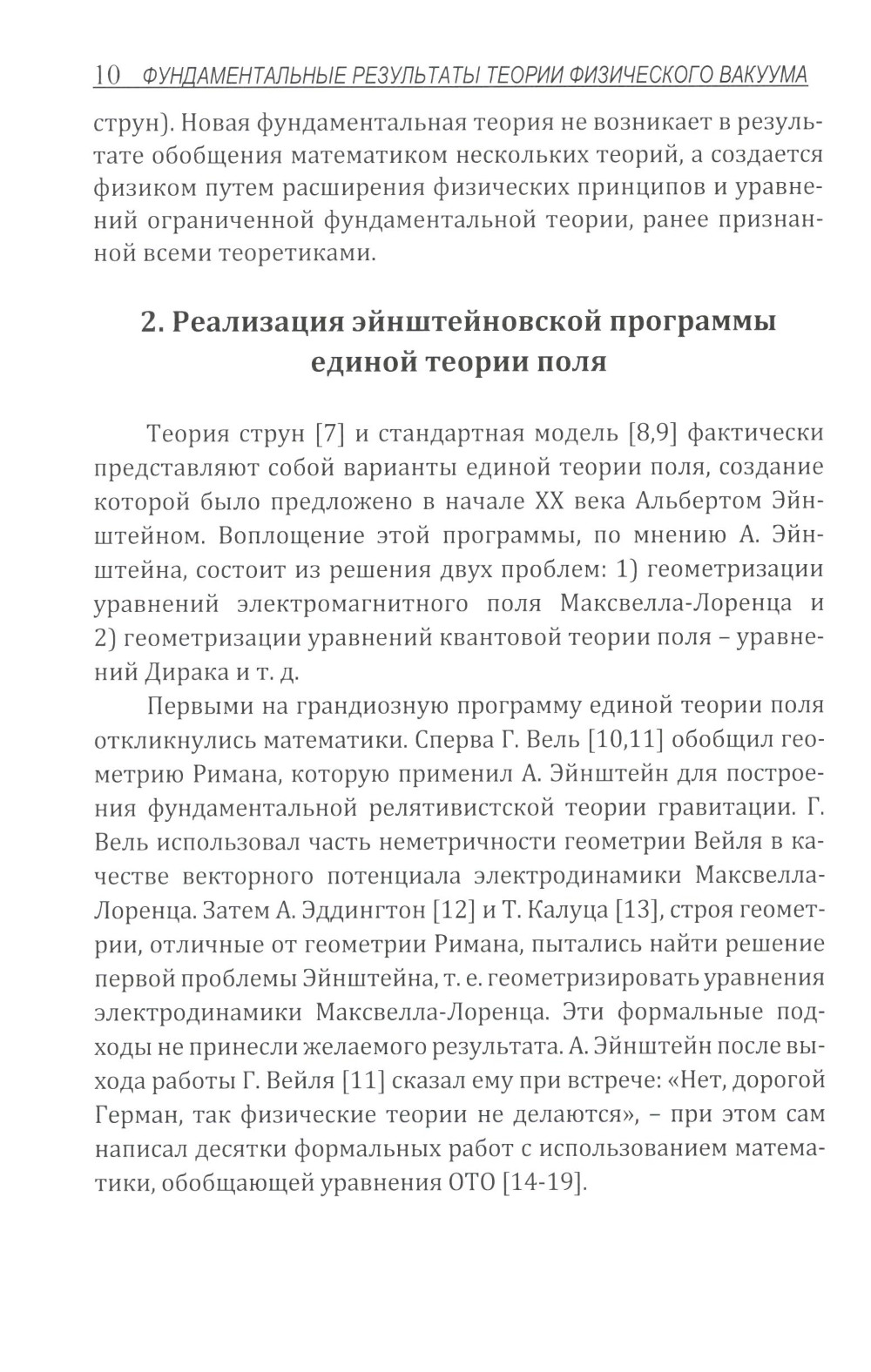 10 ФУНДАМЕНТАЛЬНЫЕ РЕЗУЛЬТАТЫ ТЕОРИИ ФИЗИЧЕСКОГО ВАКУУМА

струн). Новая фундаментальная теория не возникает в результате обобщения математиком нескольких теорий, а создается физиком путем расширения физических принципов и уравнений ограниченной фундаментальной теории, ранее признанной всеми теоретиками.

2. Реализация эйнштейновской программы единой теории поля

Теория струн [7] и стандартная модель [8,9] фактически представляют собой варианты единой теории поля, создание которой было предложено в начале XX века Альбертом Эйнштейном. Воплощение этой программы, по мнению А. Эйнштейна, состоит из решения двух проблем: 1) геометризации уравнений электромагнитного поля Максвелла-Лоренца и 2) геометризации уравнений квантовой теории поля – уравнений Дирака и т. д.

Первыми на грандиозную программу единой теории поля откликнулись математики. Сперва Г. Вель [10,11] обобщил геометрию Римана, которую применил А. Эйнштейн для построения фундаментальной релятивистской теории гравитации. Г. Вель использовал часть неметричности геометрии Вейля в качестве векторного потенциала электродинамики Максвелла-Лоренца. Затем А. Эддингтон [12] и Т. Калуца [13], строя геометрии, отличные от геометрии Римана, пытались найти решение первой проблемы Эйнштейна, т. е. геометризировать уравнения электродинамики Максвелла-Лоренца. Эти формальные подходы не принесли желаемого результата. А. Эйнштейн после выхода работы Г. Вейля [11] сказал ему при встрече: «Нет, дорогой Герман, так физические теории не делаются», – при этом сам написал десятки формальных работ с использованием математики, обобщающей уравнения ОТО [14-19].